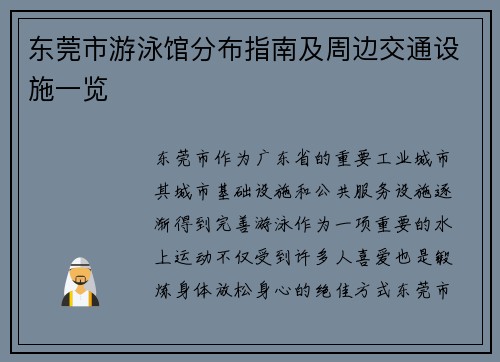 东莞市游泳馆分布指南及周边交通设施一览

东莞市作为广东省的重要工业城市其城市基础设施和公共服务设施逐渐得到完善游泳作为一项重要的水上运动不仅受到许多人喜爱也是锻炼身体放松身心的绝佳方式东莞市